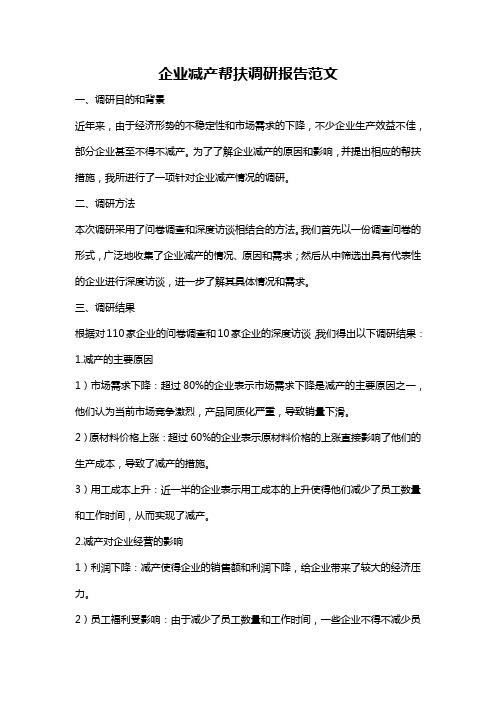 企业减产帮扶调研报告范文

一、调研目的和背景

近年来，由于经济形势的不稳定性和市场需求的下降，不少企业生产效益不佳，部分企业甚至不得不减产。为了了解企业减产的原因和影响，并提出相应的帮扶措施，我所进行了一项针对企业减产情况的调研。

二、调研方法

本次调研采用了问卷调查和深度访谈相结合的方法。我们首先以一份调查问卷的形式，广泛地收集了企业减产的情况、原因和需求；然后从中筛选出具有代表性的企业进行深度访谈，进一步了解其具体情况和需求。

三、调研结果

根据对110家企业的问卷调查和10家企业的深度访谈，我们得出以下调研结果：

1.减产的主要原因

1）市场需求下降：超过80%的企业表示市场需求下降是减产的主要原因之一，他们认为当前市场竞争激烈，产品同质化严重，导致销量下滑。

2）原材料价格上涨：超过60%的企业表示原材料价格的上涨直接影响了他们的生产成本，导致了减产的措施。

3）用工成本上升：近一半的企业表示用工成本的上升使得他们减少了员工数量和工作时间，从而实现了减产。

2.减产对企业经营的影响

1）利润下降：减产使得企业的销售额和利润下降，给企业带来了较大的经济压力。

2）员工福利受影响：由于减少了员工数量和工作时间，一些企业不得不减少员